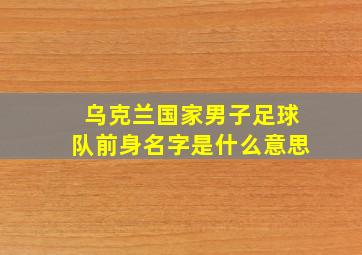 乌克兰国家男子足球队前身名字是什么意思